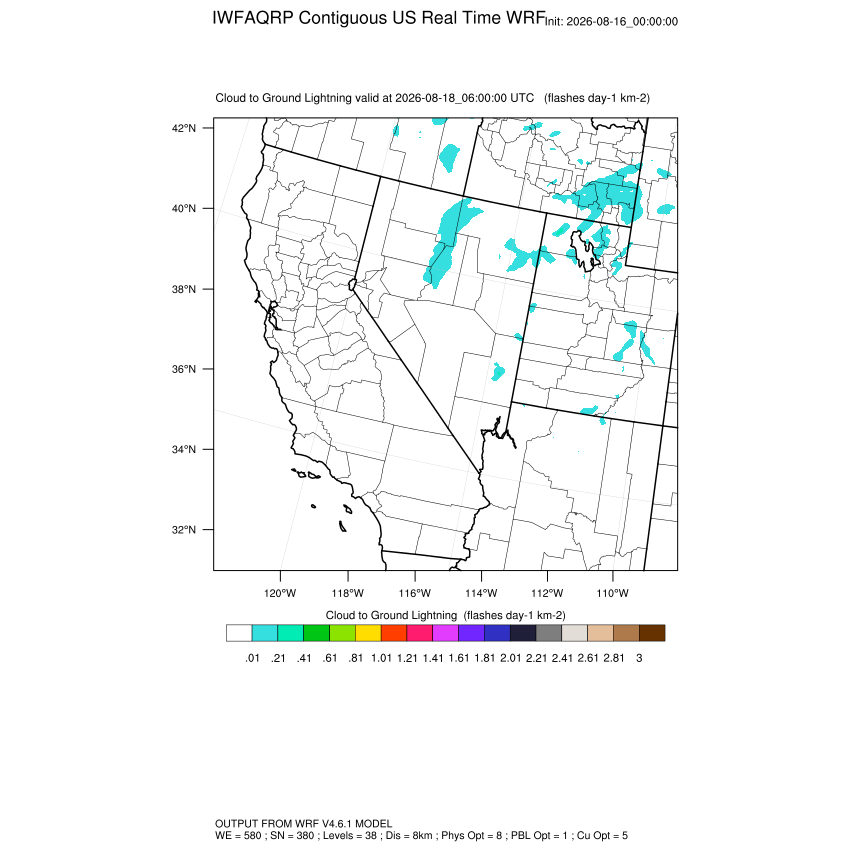 IWFAQRP Contiguous US Real Time WRF Init: 2026-08-16_00:00:00

Cloud to Ground Lightning valid at 2026-08-18_06:00:00 UTC (flashes day-1 km-2)

42°N
40°N
38°N
36°N
34°N
32°N

120°W 118°W 116°W 114°W 112°W 110°W

Cloud to Ground Lightning (flashes day-1 km-2)

.01 .21 .41 .61 .81 1.01 1.21 1.41 1.61 1.81 2.01 2.21 2.41 2.61 2.81 3

OUTPUT FROM WRF V4.6.1 MODEL
WE = 580 ; SN = 380 ; Levels = 38 ; Dis = 8km ; Phys Opt = 8 ; PBL Opt = 1 ; Cu Opt = 5